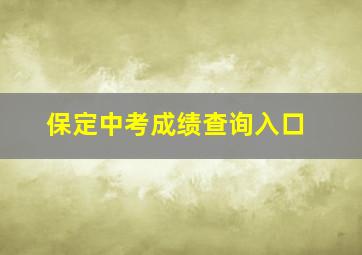 保定中考成绩查询入口